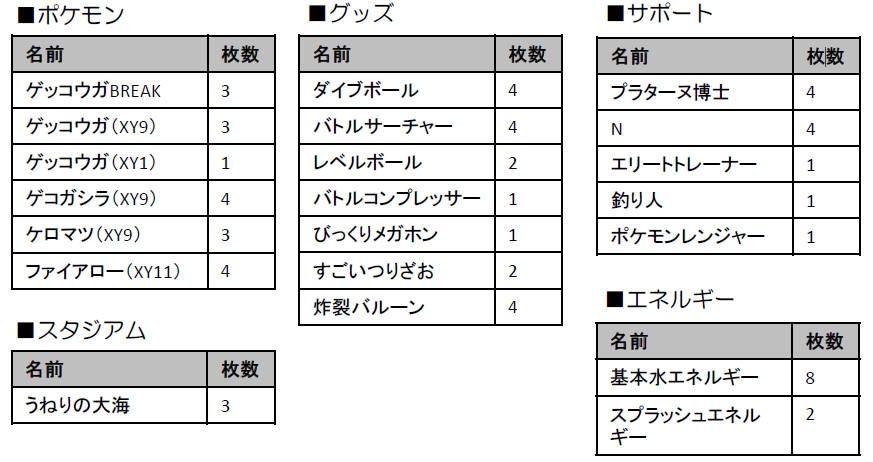 ■ポケモン

| 名前 | 枚数 |
|---|---|
| ゲッコウガBREAK | 3 |
| ゲッコウガ(XY9) | 3 |
| ゲッコウガ(XY1) | 1 |
| ゲコガシラ(XY9) | 4 |
| ケロマツ(XY9) | 3 |
| ファイアロー(XY11) | 4 |

■スタジアム

| 名前 | 枚数 |
|---|---|
| うねりの大海 | 3 |

■グッズ

| 名前 | 枚数 |
|---|---|
| ダイブボール | 4 |
| バトルサーチャー | 4 |
| レベルボール | 2 |
| バトルコンプレッサー | 1 |
| びっくりメガホン | 1 |
| すごいつりざお | 2 |
| 炸裂バルーン | 4 |

■サポート

| 名前 | 枚数 |
|---|---|
| プラターヌ博士 | 4 |
| N | 4 |
| エリートトレーナー | 1 |
| 釣り人 | 1 |
| ポケモンレンジャー | 1 |

■エネルギー

| 名前 | 枚数 |
|---|---|
| 基本水エネルギー | 8 |
| スプラッシュエネルギー | 2 |